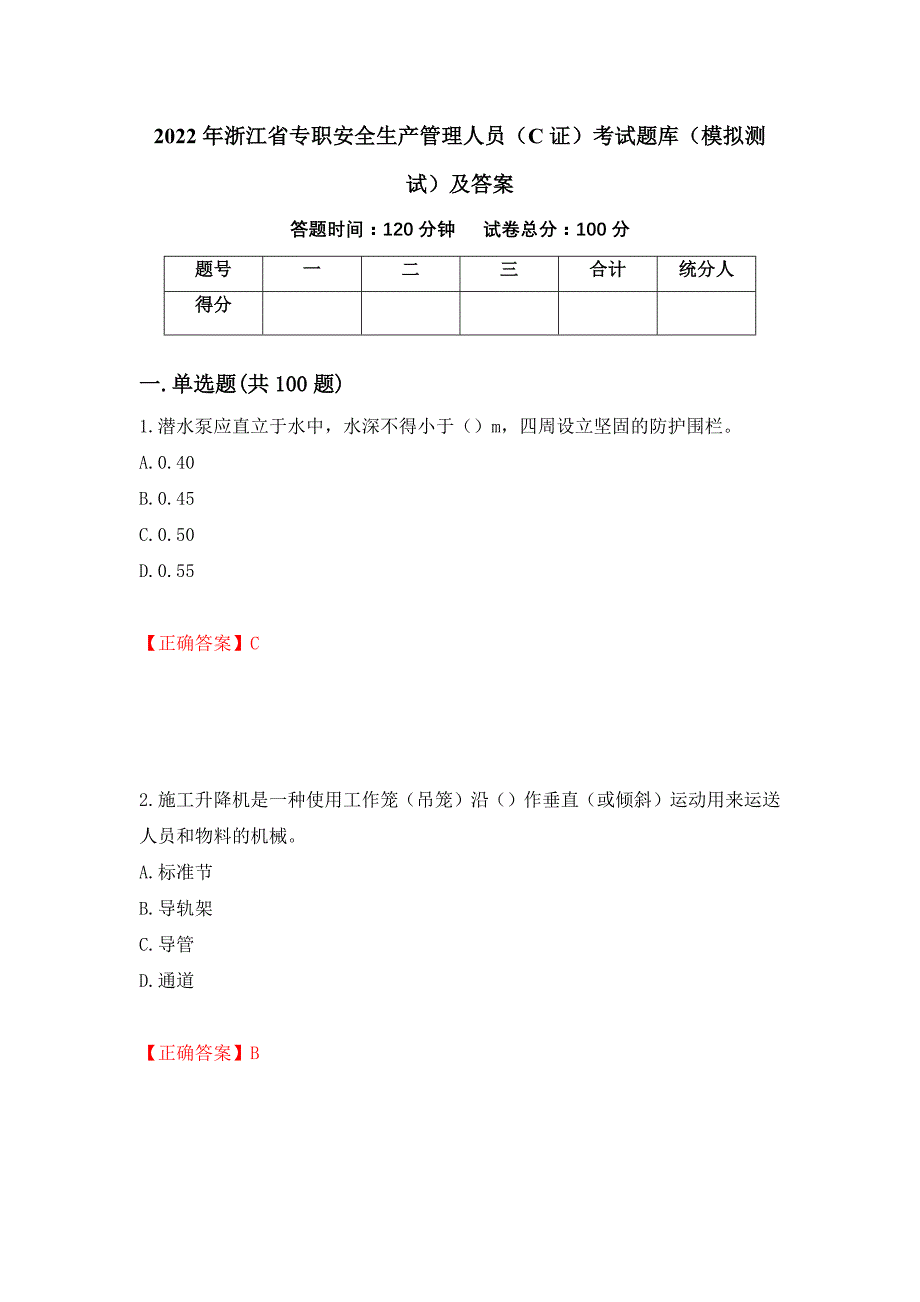 2022年浙江省专职安全生产管理人员（C证）考试题库（模拟测试）及答案

答题时间：120分钟　试卷总分：100分

| 题号 | 一 | 二 | 三 | 合计 | 统分人 |
|---|---|---|---|---|---|
| 得分 | | | | | |

一.单选题(共100题)

1.潜水泵应直立于水中，水深不得小于（）m，四周设立坚固的防护围栏。
A.0.40
B.0.45
C.0.50
D.0.55

【正确答案】C

2.施工升降机是一种使用工作笼（吊笼）沿（）作垂直（或倾斜）运动用来运送人员和物料的机械。
A.标准节
B.导轨架
C.导管
D.通道

【正确答案】B